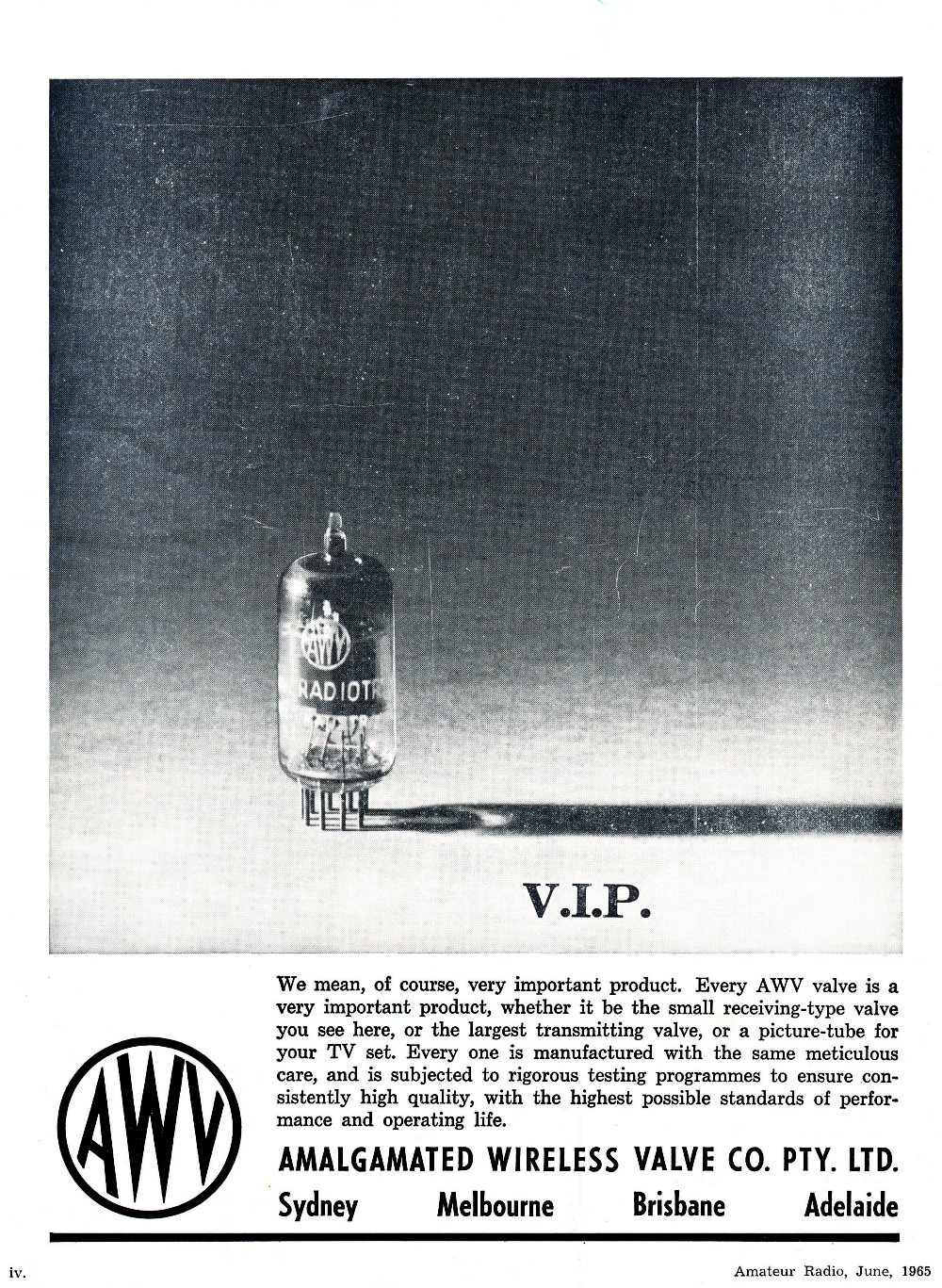 AWV
RADIOTR

V.I.P.

We mean, of course, very important product. Every AWV valve is a very important product, whether it be the small receiving-type valve you see here, or the largest transmitting valve, or a picture-tube for your TV set. Every one is manufactured with the same meticulous care, and is subjected to rigorous testing programmes to ensure consistently high quality, with the highest possible standards of performance and operating life.

AWV

AMALGAMATED WIRELESS VALVE CO. PTY. LTD.
Sydney Melbourne Brisbane Adelaide

iv.

Amateur Radio, June, 1965